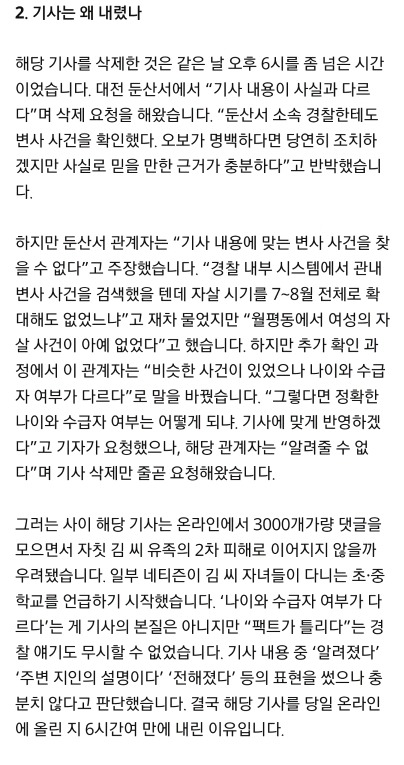 2. 기사는 왜 내렸나

해당 기사를 삭제한 것은 같은 날 오후 6시를 좀 넘은 시간이었습니다. 대전 둔산서에서 “기사 내용이 사실과 다르다”며 삭제 요청을 해왔습니다. “둔산서 소속 경찰한테도 변사 사건을 확인했다. 오보가 명백하다면 당연히 조치하겠지만 사실로 믿을 만한 근거가 충분하다”고 반박했습니다.

하지만 둔산서 관계자는 “기사 내용에 맞는 변사 사건을 찾을 수 없다”고 주장했습니다. “경찰 내부 시스템에서 관내 변사 사건을 검색했을 텐데 자살 시기를 7~8월 전체로 확대해도 없었느냐”고 재차 물었지만 “월평동에서 여성의 자살 사건이 아예 없었다”고 했습니다. 하지만 추가 확인 과정에서 이 관계자는 “비슷한 사건이 있었으나 나이와 수급자 여부가 다르다”로 말을 바꿨습니다. “그렇다면 정확한 나이와 수급자 여부는 어떻게 되냐. 기사에 맞게 반영하겠다”고 기자가 요청했으나, 해당 관계자는 “알려줄 수 없다”며 기사 삭제만 줄곧 요청해왔습니다.

그러는 사이 해당 기사는 온라인에서 3000개가량 댓글을 모으면서 자칫 김 씨 유족의 2차 피해로 이어지지 않을까 우려됐습니다. 일부 네티즌이 김 씨 자녀들이 다니는 초·중학교를 언급하기 시작했습니다. ‘나이와 수급자 여부가 다르다’는 게 기사의 본질은 아니지만 “팩트가 틀리다”는 경찰 얘기도 무시할 수 없었습니다. 기사 내용 중 ‘알려졌다’ ‘주변 지인의 설명이다’ ‘전해졌다’ 등의 표현을 썼으나 충분치 않다고 판단했습니다. 결국 해당 기사를 당일 온라인에 올린 지 6시간여 만에 내린 이유입니다.